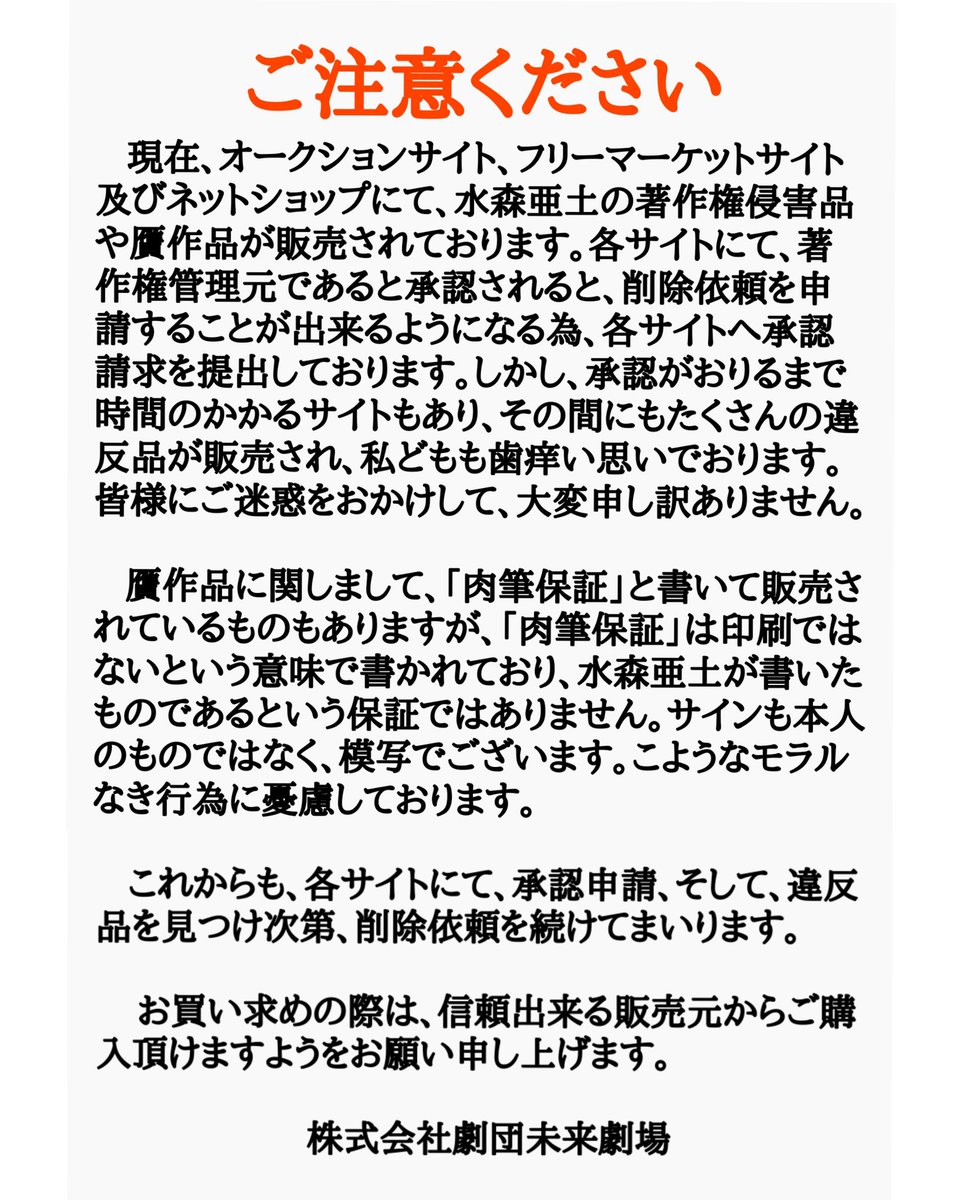 ご注意ください

現在、オークションサイト、フリーマーケットサイト及びネットショップにて、水森亜土の著作権侵害品や贋作品が販売されております。各サイトにて、著作権管理元であると承認されると、削除依頼を申請することが出来るようになる為、各サイトへ承認請求を提出しております。しかし、承認がおりるまで時間のかかるサイトもあり、その間にもたくさんの違反品が販売され、私どもも歯痒い思いでおります。皆様にご迷惑をおかけして、大変申し訳ありません。

贋作品に関しまして、「肉筆保証」と書いて販売されているものもありますが、「肉筆保証」は印刷ではないという意味で書かれており、水森亜土が書いたものであるという保証ではありません。サインも本人のものではなく、模写でございます。こようなモラルなき行為に憂慮しております。

これからも、各サイトにて、承認申請、そして、違反品を見つけ次第、削除依頼を続けてまいります。

お買い求めの際は、信頼出来る販売元からご購入頂けますようをお願い申し上げます。

株式会社劇団未来劇場